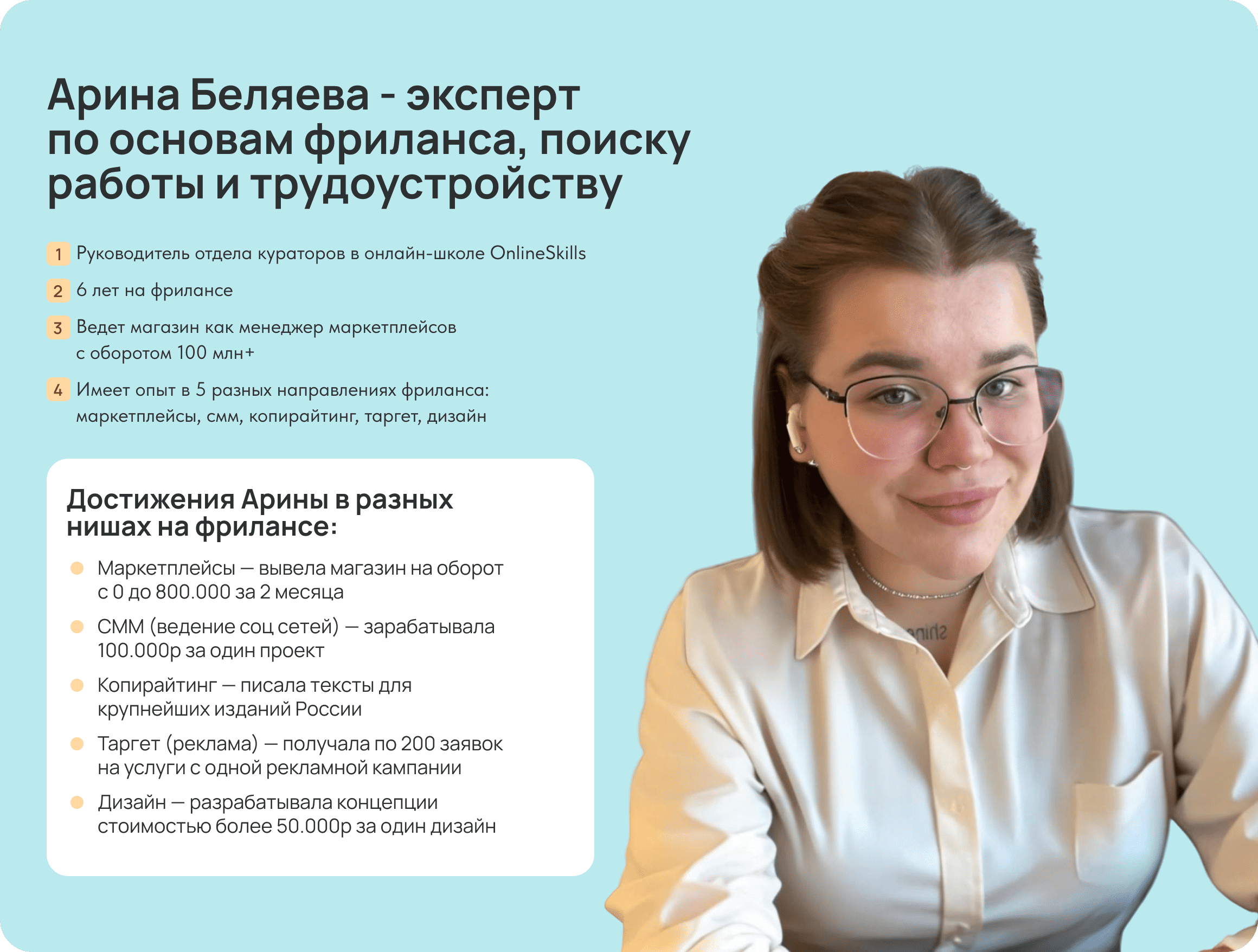 Арина Беляева - эксперт по основам фриланса, поиску работы и трудоустройству

1 Руководитель отдела кураторов в онлайн-школе OnlineSkills

2 6 лет на фрилансе

3 Ведет магазин как менеджер маркетплейсов с оборотом 100 млн+

4 Имеет опыт в 5 разных направлениях фриланса: маркетплейсы, смм, копирайтинг, таргет, дизайн

Достижения Арины в разных нишах на фрилансе:

• Маркетплейсы — вывела магазин на оборот с 0 до 800.000 за 2 месяца
• СММ (ведение соц сетей) — зарабатывала 100.000р за один проект
• Копирайтинг — писала тексты для крупнейших изданий России
• Таргет (реклама) — получала по 200 заявок на услуги с одной рекламной кампании
• Дизайн — разрабатывала концепции стоимостью более 50.000р за один дизайн